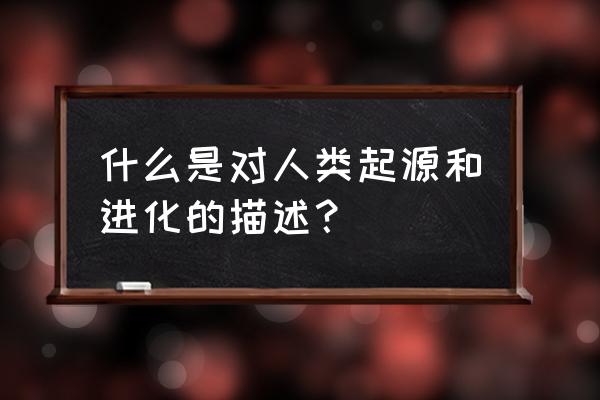 什么是对人类起源和进化的描述？